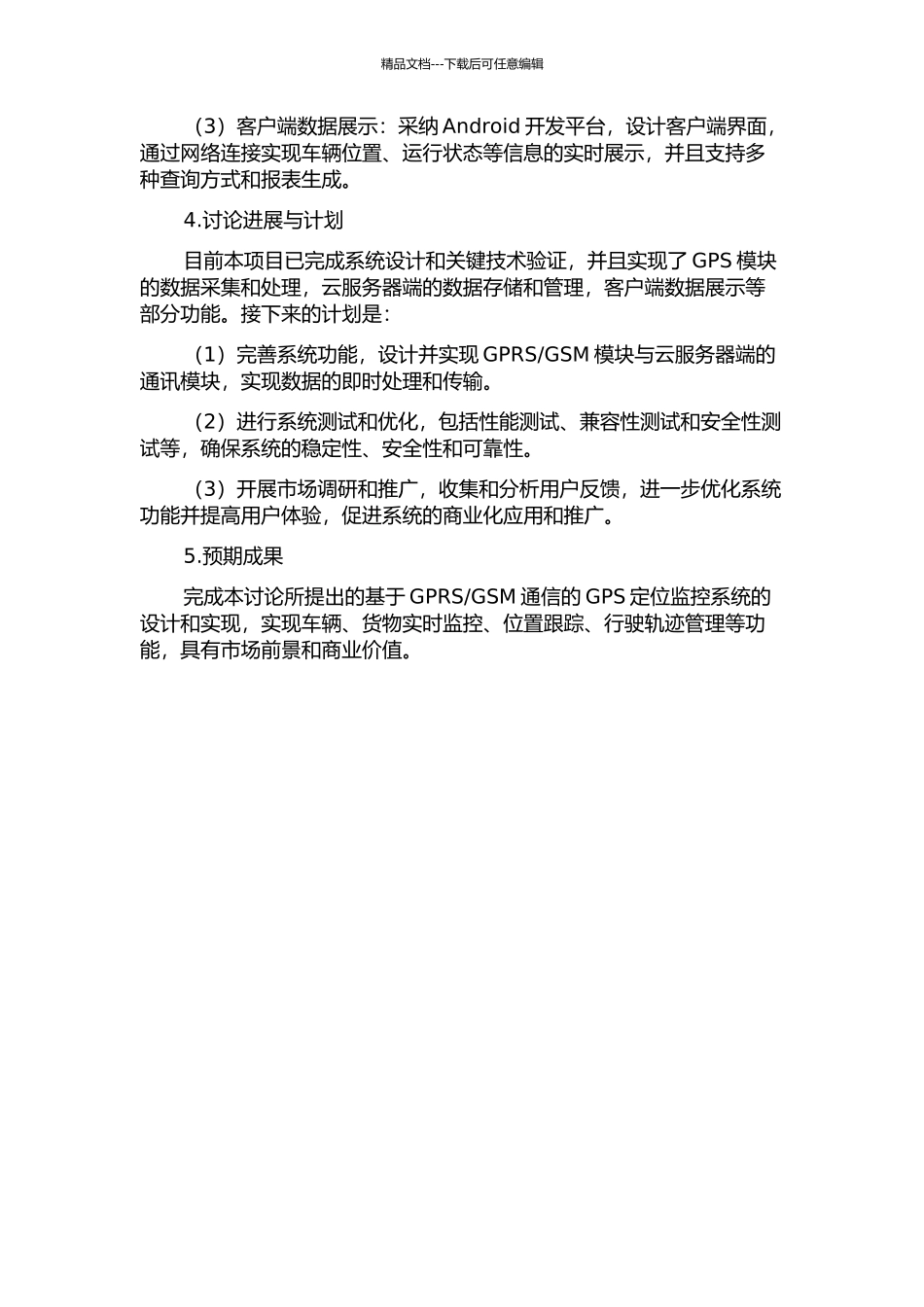 精品文档---下载后可任意编辑

（3）客户端数据展示：采纳 Android 开发平台，设计客户端界面，通过网络连接实现车辆位置、运行状态等信息的实时展示，并且支持多种查询方式和报表生成。

4.讨论进展与计划

目前本项目已完成系统设计和关键技术验证，并且实现了 GPS 模块的数据采集和处理，云服务器端的数据存储和管理，客户端数据展示等部分功能。接下来的计划是：

（1）完善系统功能，设计并实现 GPRS/GSM 模块与云服务器端的通讯模块，实现数据的即时处理和传输。

（2）进行系统测试和优化，包括性能测试、兼容性测试和安全性测试等，确保系统的稳定性、安全性和可靠性。

（3）开展市场调研和推广，收集和分析用户反馈，进一步优化系统功能并提高用户体验，促进系统的商业化应用和推广。

5.预期成果

完成本讨论所提出的基于 GPRS/GSM 通信的 GPS 定位监控系统的设计和实现，实现车辆、货物实时监控、位置跟踪、行驶轨迹管理等功能，具有市场前景和商业价值。